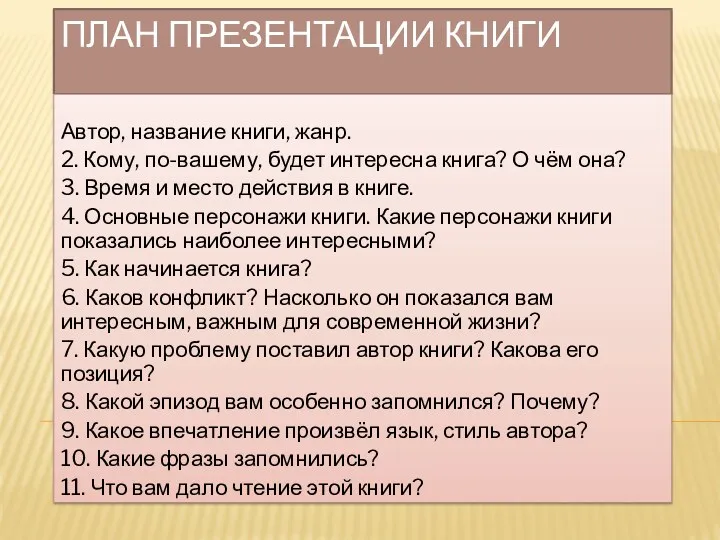 ПЛАН ПРЕЗЕНТАЦИИ КНИГИ

Автор, название книги, жанр.
2. Кому, по-вашему, будет интересна книга? О чём она?
3. Время и место действия в книге.
4. Основные персонажи книги. Какие персонажи книги показались наиболее интересными?
5. Как начинается книга?
6. Каков конфликт? Насколько он показался вам интересным, важным для современной жизни?
7. Какую проблему поставил автор книги? Какова его позиция?
8. Какой эпизод вам особенно запомнился? Почему?
9. Какое впечатление произвёл язык, стиль автора?
10. Какие фразы запомнились?
11. Что вам дало чтение этой книги?